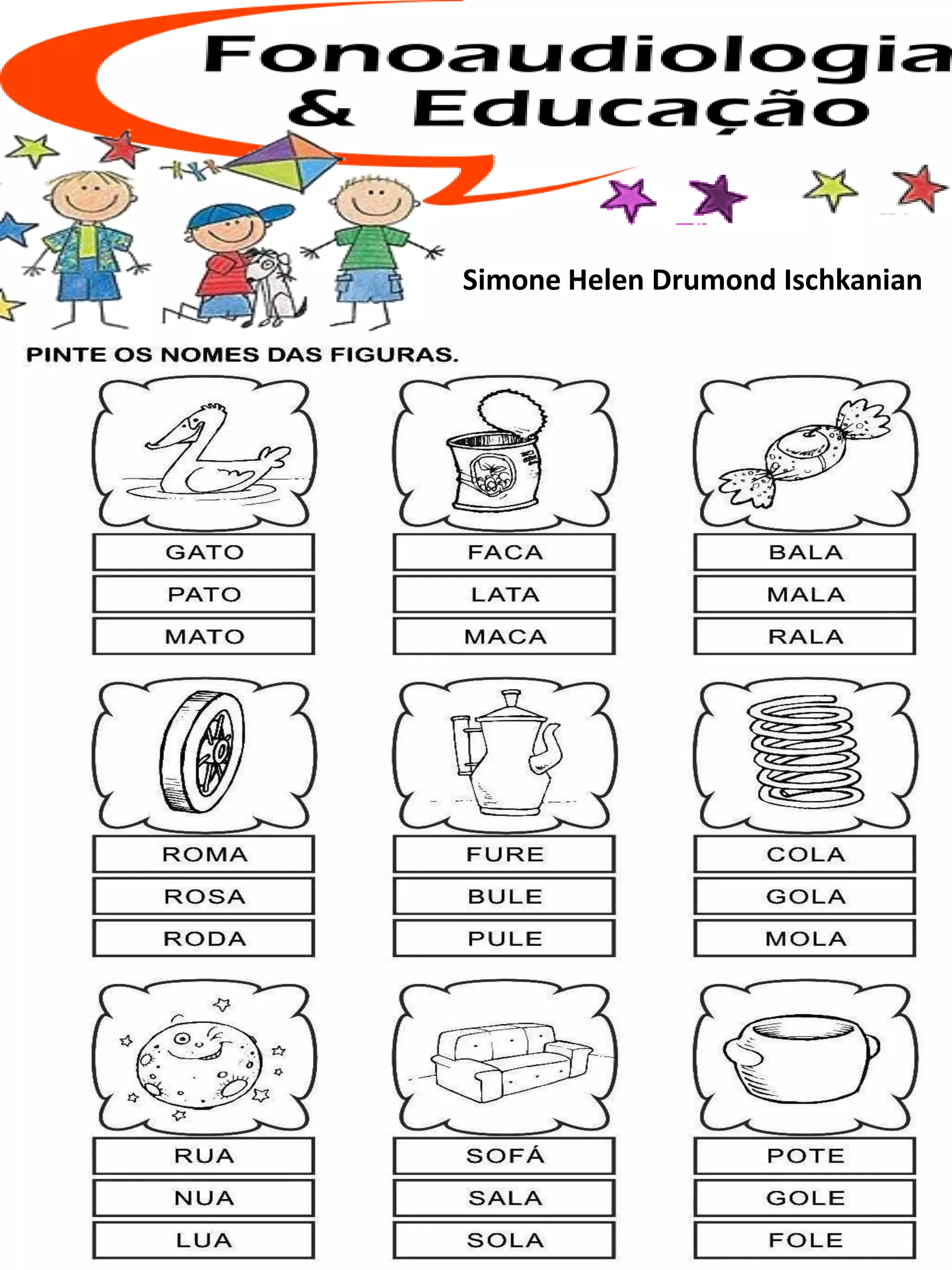 Fonoaudiologia
& Educação

Simone Helen Drumond Ischkanian

PINTE OS NOMES DAS FIGURAS.

GATO
PATO
MATO

FACA
LATA
MACA

BALA
MALA
RALA

ROMA
ROSA
RODA

FURE
BULE
PULE

COLA
GOLA
MOLA

RUA
NUA
LUA

SOFÁ
SALA
SOLA

POTE
GOLE
FOLE